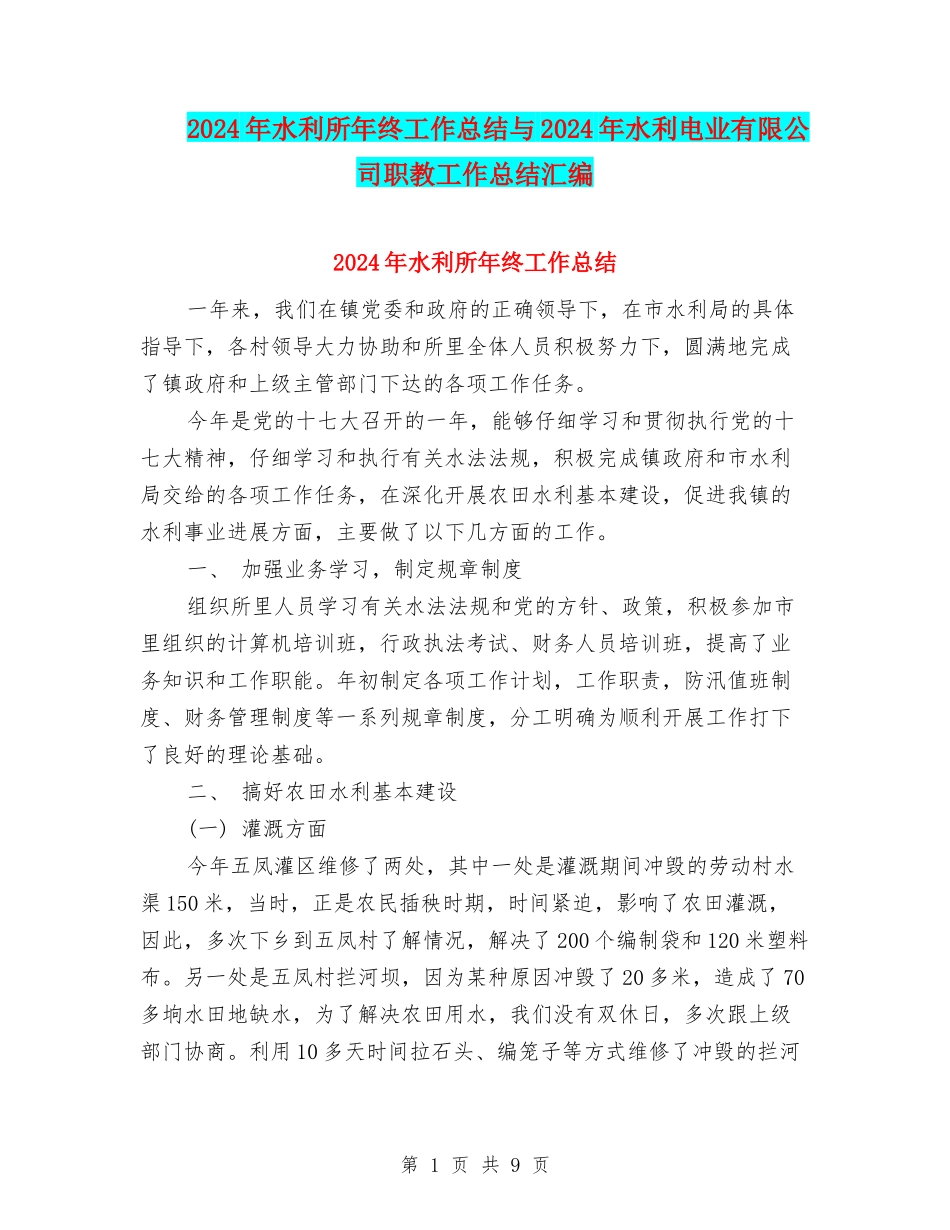 2024年水利所年终工作总结与2024年水利电业有限公司职教工作总结汇编

2024年水利所年终工作总结

一年来，我们在镇党委和政府的正确领导下，在市水利局的具体指导下，各村领导大力协助和所里全体人员积极努力下，圆满地完成了镇政府和上级主管部门下达的各项工作任务。

今年是党的十七大召开的一年，能够仔细学习和贯彻执行党的十七大精神，仔细学习和执行有关水法法规，积极完成镇政府和市水利局交给的各项工作任务，在深化开展农田水利基本建设，促进我镇的水利事业进展方面，主要做了以下几方面的工作。

一、 加强业务学习，制定规章制度

组织所里人员学习有关水法法规和党的方针、政策，积极参加市里组织的计算机培训班，行政执法考试、财务人员培训班，提高了业务知识和工作职能。年初制定各项工作计划，工作职责，防汛值班制度、财务管理制度等一系列规章制度，分工明确为顺利开展工作打下了良好的理论基础。

二、 搞好农田水利基本建设

(一) 灌溉方面

今年五凤灌区维修了两处，其中一处是灌溉期间冲毁的劳动村水渠150米，当时，正是农民插秧时期，时间紧迫，影响了农田灌溉，因此，多次下乡到五凤村了解情况，解决了200个编制袋和120米塑料布。另一处是五凤村拦河坝，因为某种原因冲毁了20多米，造成了70多垧水田地缺水，为了解决农田用水，我们没有双休日，多次跟上级部门协商。利用10多天时间拉石头、编笼子等方式维修了冲毁的拦河

第 1 页 共 9 页